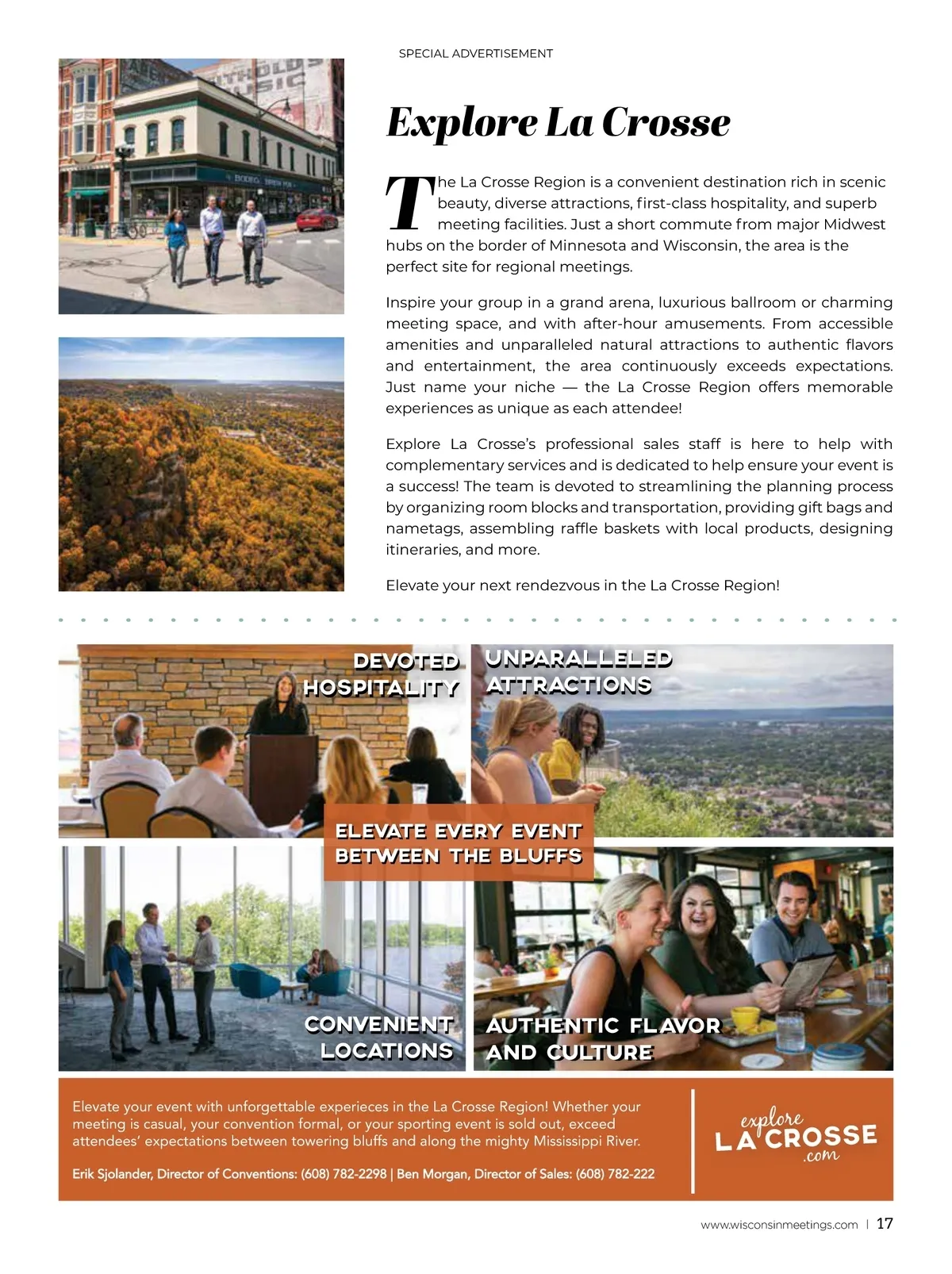 SPECIAL ADVERTISEMENT

Explore La Crosse

The La Crosse Region is a convenient destination rich in scenic beauty, diverse attractions, first-class hospitality, and superb meeting facilities. Just a short commute from major Midwest hubs on the border of Minnesota and Wisconsin, the area is the perfect site for regional meetings.

Inspire your group in a grand arena, luxurious ballroom or charming meeting space, and with after-hour amusements. From accessible amenities and unparalleled natural attractions to authentic flavors and entertainment, the area continuously exceeds expectations. Just name your niche — the La Crosse Region offers memorable experiences as unique as each attendee!

Explore La Crosse's professional sales staff is here to help with complementary services and is dedicated to help ensure your event is a success! The team is devoted to streamlining the planning process by organizing room blocks and transportation, providing gift bags and nametags, assembling raffle baskets with local products, designing itineraries, and more.

Elevate your next rendezvous in the La Crosse Region!

DEVOTED HOSPITALITY

UNPARALLELED ATTRACTIONS

ELEVATE EVERY EVENT BETWEEN THE BLUFFS

CONVENIENT LOCATIONS

AUTHENTIC FLAVOR AND CULTURE

Elevate your event with unforgettable experieces in the La Crosse Region! Whether your meeting is casual, your convention formal, or your sporting event is sold out, exceed attendees' expectations between towering bluffs and along the mighty Mississippi River.

Erik Sjolander, Director of Conventions: (608) 782-2298 | Ben Morgan, Director of Sales: (608) 782-222

explore LA CROSSE .com

www.wisconsinmeetings.com | 17